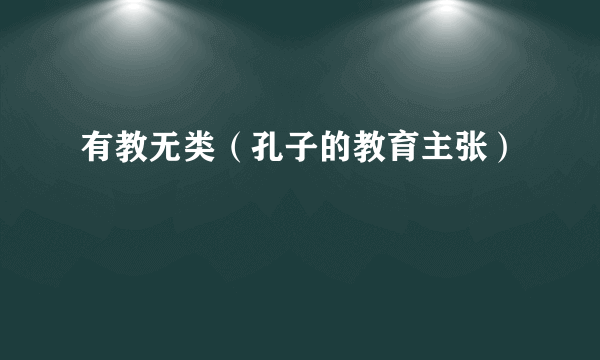 有教无类（孔子的教育主张）